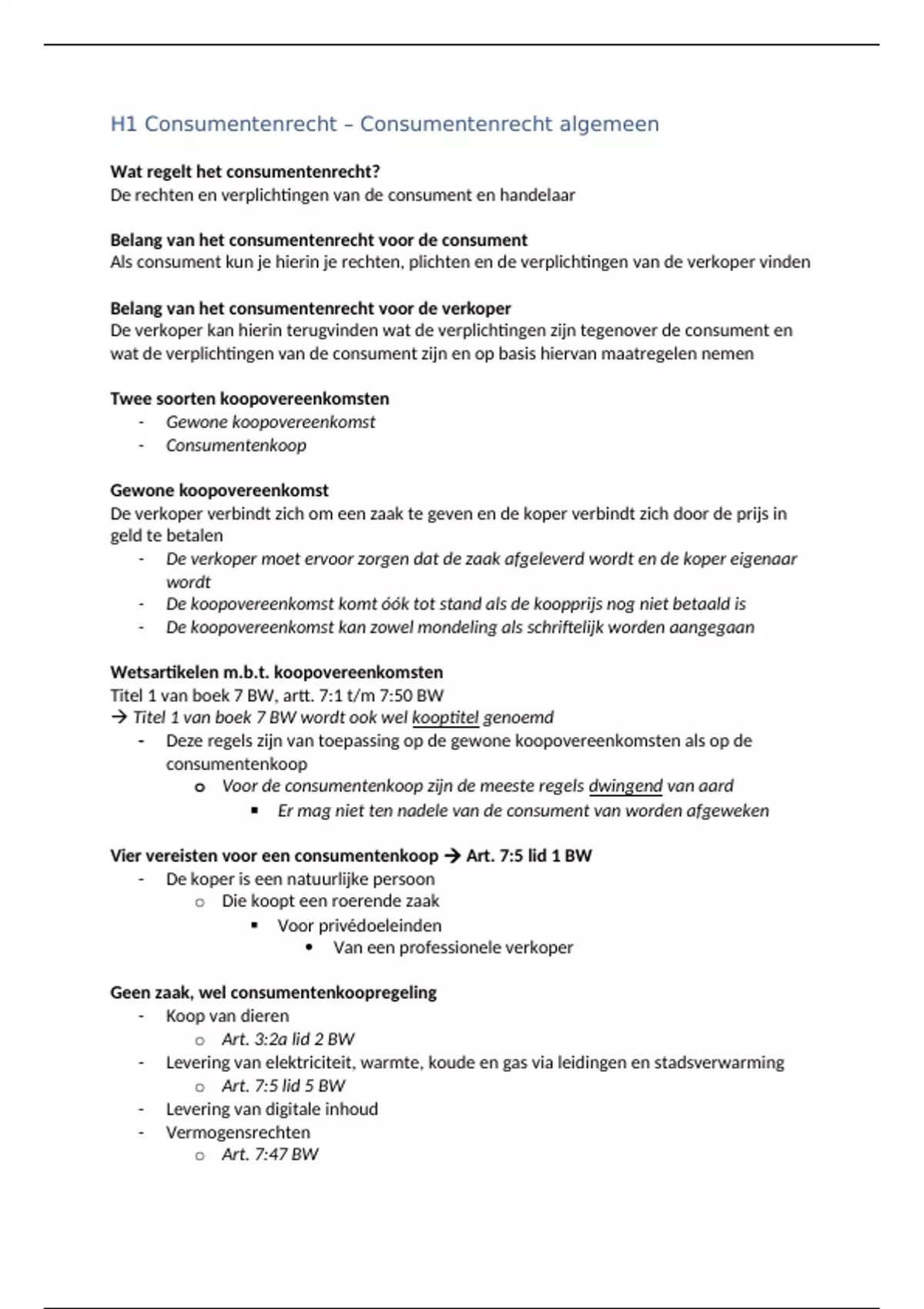 H1 Consumentenrecht – Consumentenrecht algemeen

Wat regelt het consumentenrecht?
De rechten en verplichtingen van de consument en handelaar

Belang van het consumentenrecht voor de consument
Als consument kun je hierin je rechten, plichten en de verplichtingen van de verkoper vinden

Belang van het consumentenrecht voor de verkoper
De verkoper kan hierin terugvinden wat de verplichtingen zijn tegenover de consument en wat de verplichtingen van de consument zijn en op basis hiervan maatregelen nemen

Twee soorten koopovereenkomsten
- Gewone koopovereenkomst
- Consumentenkoop

Gewone koopovereenkomst
De verkoper verbindt zich om een zaak te geven en de koper verbindt zich door de prijs in geld te betalen
- De verkoper moet ervoor zorgen dat de zaak afgeleverd wordt en de koper eigenaar wordt
- De koopovereenkomst komt óók tot stand als de koopprijs nog niet betaald is
- De koopovereenkomst kan zowel mondeling als schriftelijk worden aangegaan

Wetsartikelen m.b.t. koopovereenkomsten
Titel 1 van boek 7 BW, artt. 7:1 t/m 7:50 BW
→ Titel 1 van boek 7 BW wordt ook wel kooptitel genoemd
- Deze regels zijn van toepassing op de gewone koopovereenkomsten als op de consumentenkoop
  o Voor de consumentenkoop zijn de meeste regels dwingend van aard
    ▪ Er mag niet ten nadele van de consument van worden afgeweken

Vier vereisten voor een consumentenkoop → Art. 7:5 lid 1 BW
- De koper is een natuurlijke persoon
  o Die koopt een roerende zaak
    ▪ Voor privédoeleinden
      • Van een professionele verkoper

Geen zaak, wel consumentenkoopregeling
- Koop van dieren
  o Art. 3:2a lid 2 BW
- Levering van elektriciteit, warmte, koude en gas via leidingen en stadsverwarming
  o Art. 7:5 lid 5 BW
- Levering van digitale inhoud
- Vermogensrechten
  o Art. 7:47 BW